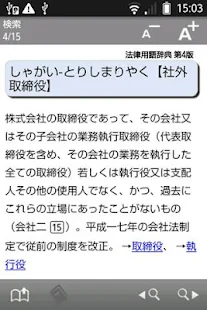 15:03

検索
4/15

A−  A+

法律用語辞典 第4版

しゃがい-とりしまりやく【社外取締役】

株式会社の取締役であって、その会社又はその子会社の業務執行取締役（代表取締役を含め、その会社の業務を執行した全ての取締役）若しくは執行役又は支配人その他の使用人でなく、かつ、過去にこれらの立場にあったことがないもの（会社二 15）。平成一七年の会社法制定で従前の制度を改正。→取締役、→執行役